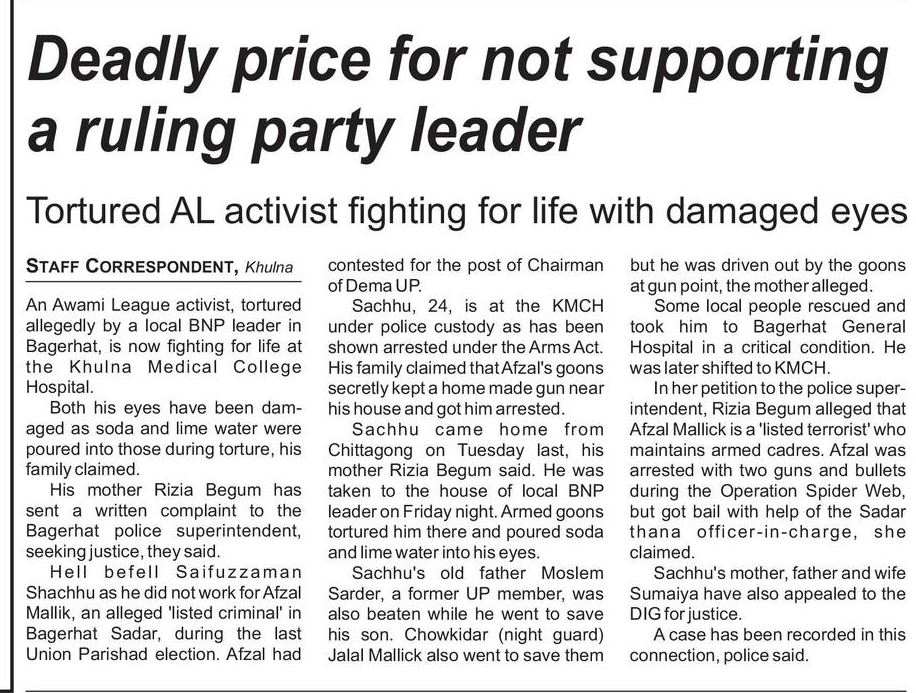 Deadly price for not supporting a ruling party leader

Tortured AL activist fighting for life with damaged eyes

STAFF CORRESPONDENT, Khulna

An Awami League activist, tortured allegedly by a local BNP leader in Bagerhat, is now fighting for life at the Khulna Medical College Hospital.

Both his eyes have been damaged as soda and lime water were poured into those during torture, his family claimed.

His mother Rizia Begum has sent a written complaint to the Bagerhat police superintendent, seeking justice, they said.

Hell befell Saifuzzaman Shachhu as he did not work for Afzal Mallik, an alleged 'listed criminal' in Bagerhat Sadar, during the last Union Parishad election. Afzal had contested for the post of Chairman of Dema UP.

Sachhu, 24, is at the KMCH under police custody as has been shown arrested under the Arms Act. His family claimed that Afzal's goons secretly kept a home made gun near his house and got him arrested.

Sachhu came home from Chittagong on Tuesday last, his mother Rizia Begum said. He was taken to the house of local BNP leader on Friday night. Armed goons tortured him there and poured soda and lime water into his eyes.

Sachhu's old father Moslem Sarder, a former UP member, was also beaten while he went to save his son. Chowkidar (night guard) Jalal Mallick also went to save them but he was driven out by the goons at gun point, the mother alleged.

Some local people rescued and took him to Bagerhat General Hospital in a critical condition. He was later shifted to KMCH.

In her petition to the police superintendent, Rizia Begum alleged that Afzal Mallick is a 'listed terrorist' who maintains armed cadres. Afzal was arrested with two guns and bullets during the Operation Spider Web, but got bail with help of the Sadar thana officer-in-charge, she claimed.

Sachhu's mother, father and wife Sumaiya have also appealed to the DIG for justice.

A case has been recorded in this connection, police said.